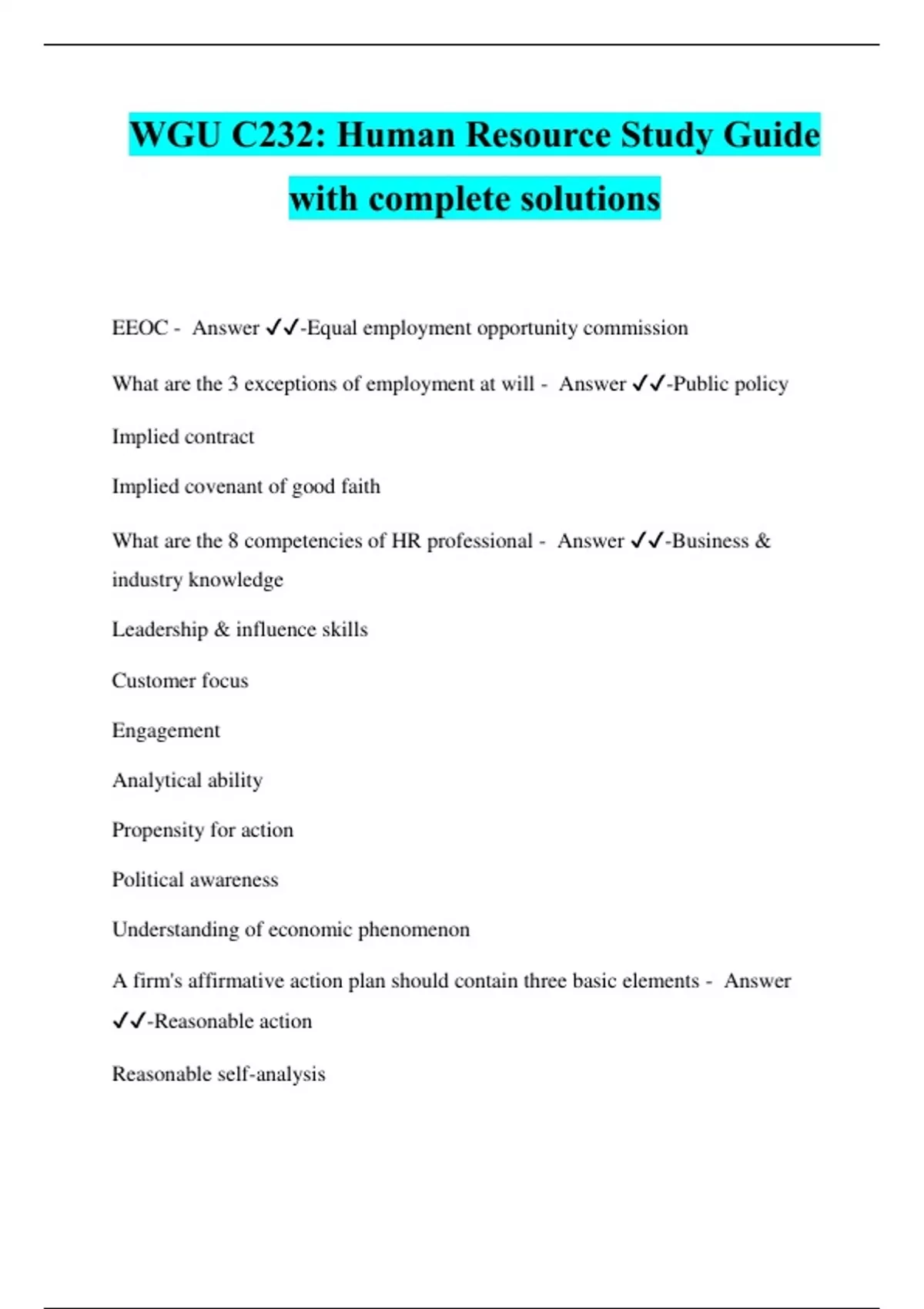 WGU C232: Human Resource Study Guide with complete solutions

EEOC - Answer ✓✓-Equal employment opportunity commission

What are the 3 exceptions of employment at will - Answer ✓✓-Public policy

Implied contract

Implied covenant of good faith

What are the 8 competencies of HR professional - Answer ✓✓-Business & industry knowledge

Leadership & influence skills

Customer focus

Engagement

Analytical ability

Propensity for action

Political awareness

Understanding of economic phenomenon

A firm's affirmative action plan should contain three basic elements - Answer ✓✓-Reasonable action

Reasonable self-analysis